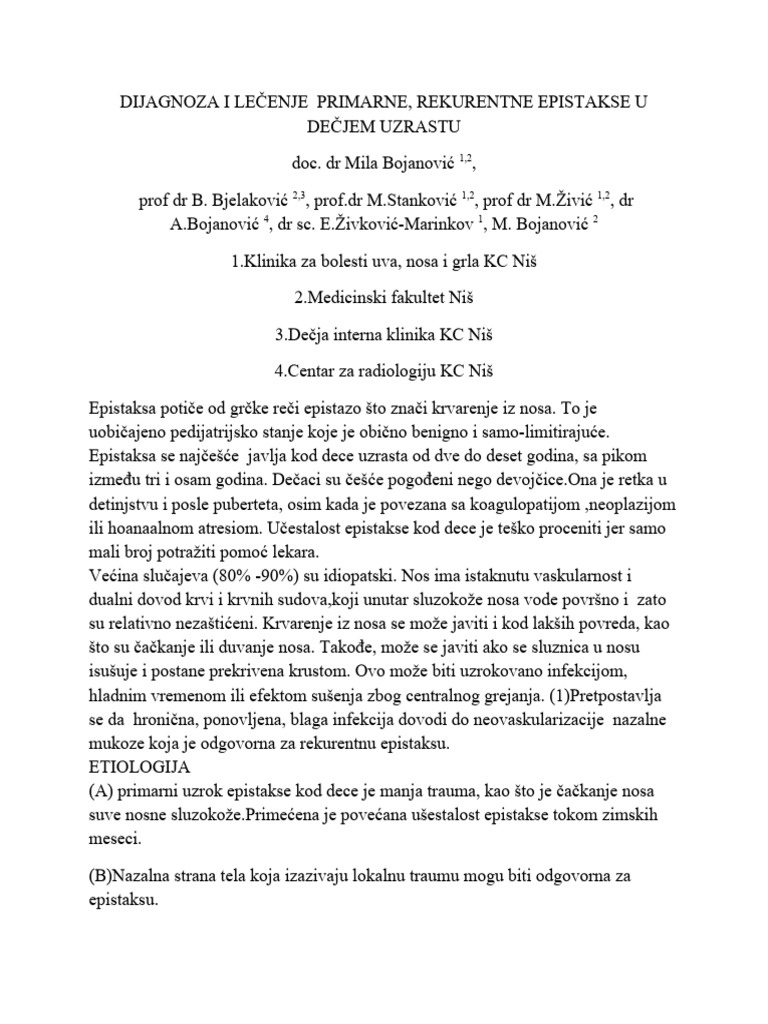 DIJAGNOZA I LEČENJE PRIMARNE, REKURENTNE EPISTAKSE U DEČJEM UZRASTU

doc. dr Mila Bojanović $^{1,2}$,

prof dr B. Bjelaković $^{2,3}$, prof.dr M.Stanković $^{1,2}$, prof dr M.Živić $^{1,2}$, dr A.Bojanović $^{4}$, dr sc. E.Živković-Marinkov $^{1}$, M. Bojanović $^{2}$

1.Klinika za bolesti uva, nosa i grla KC Niš

2.Medicinski fakultet Niš

3.Dečja interna klinika KC Niš

4.Centar za radiologiju KC Niš

Epistaksa potiče od grčke reči epistazo što znači krvarenje iz nosa. To je uobičajeno pedijatrijsko stanje koje je obično benigno i samo-limitirajuće. Epistaksa se najčešće javlja kod dece uzrasta od dve do deset godina, sa pikom između tri i osam godina. Dečaci su češće pogođeni nego devojčice.Ona je retka u detinjstvu i posle puberteta, osim kada je povezana sa koagulopatijom ,neoplazijom ili hoanaalnom atresiom. Učestalost epistakse kod dece je teško proceniti jer samo mali broj potražiti pomoć lekara.
Većina slučajeva (80% -90%) su idiopatski. Nos ima istaknutu vaskularnost i dualni dovod krvi i krvnih sudova,koji unutar sluzokože nosa vode površno i zato su relativno nezaštićeni. Krvarenje iz nosa se može javiti i kod lakših povreda, kao što su čačkanje ili duvanje nosa. Takođe, može se javiti ako se sluznica u nosu isušuje i postane prekrivena krustom. Ovo može biti uzrokovano infekcijom, hladnim vremenom ili efektom sušenja zbog centralnog grejanja. (1)Pretpostavlja se da hronična, ponovljena, blaga infekcija dovodi do neovaskularizacije nazalne mukoze koja je odgovorna za rekurentnu epistaksu.
ETIOLOGIJA
(A) primarni uzrok epistakse kod dece je manja trauma, kao što je čačkanje nosa suve nosne sluzokože.Primećena je povećana ušestalost epistakse tokom zimskih meseci.

(B)Nazalna strana tela koja izazivaju lokalnu traumu mogu biti odgovorna za epistaksu.